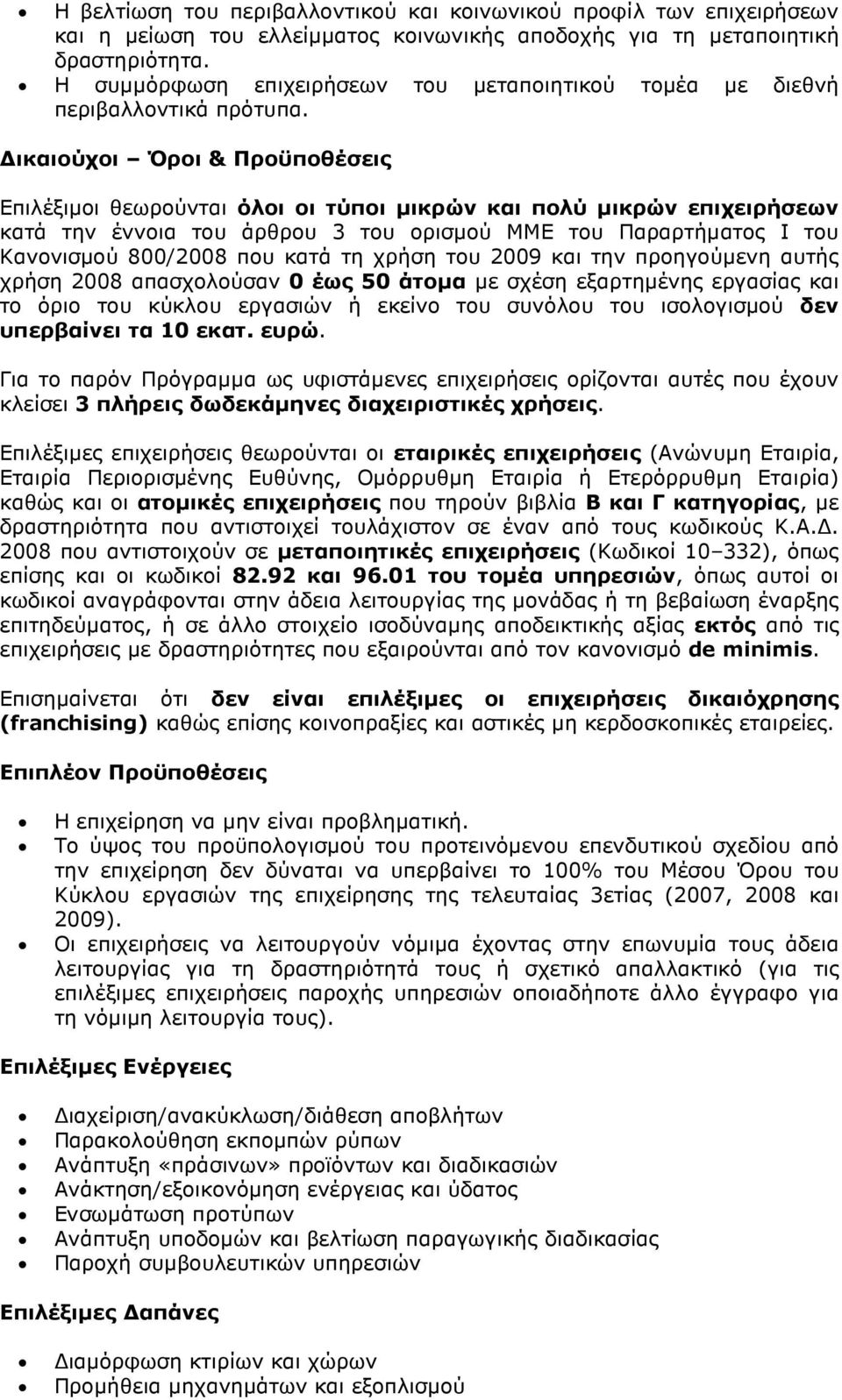 • Η βελτίωση του περιβαλλοντικού και κοινωνικού προφίλ των επιχειρήσεων και η μείωση του ελλείμματος κοινωνικής αποδοχής για τη μεταποιητική δραστηριότητα.
• Η συμμόρφωση επιχειρήσεων του μεταποιητικού τομέα με διεθνή περιβαλλοντικά πρότυπα.

Δικαιούχοι – Όροι & Προϋποθέσεις

Επιλέξιμοι θεωρούνται όλοι οι τύποι μικρών και πολύ μικρών επιχειρήσεων κατά την έννοια του άρθρου 3 του ορισμού ΜΜΕ του Παραρτήματος Ι του Κανονισμού 800/2008 που κατά τη χρήση του 2009 και την προηγούμενη αυτής χρήση 2008 απασχολούσαν 0 έως 50 άτομα με σχέση εξαρτημένης εργασίας και το όριο του κύκλου εργασιών ή εκείνο του συνόλου του ισολογισμού δεν υπερβαίνει τα 10 εκατ. ευρώ.

Για το παρόν Πρόγραμμα ως υφιστάμενες επιχειρήσεις ορίζονται αυτές που έχουν κλείσει 3 πλήρεις δωδεκάμηνες διαχειριστικές χρήσεις.

Επιλέξιμες επιχειρήσεις θεωρούνται οι εταιρικές επιχειρήσεις (Ανώνυμη Εταιρία, Εταιρία Περιορισμένης Ευθύνης, Ομόρρυθμη Εταιρία ή Ετερόρρυθμη Εταιρία) καθώς και οι ατομικές επιχειρήσεις που τηρούν βιβλία Β και Γ κατηγορίας, με δραστηριότητα που αντιστοιχεί τουλάχιστον σε έναν από τους κωδικούς Κ.Α.Δ. 2008 που αντιστοιχούν σε μεταποιητικές επιχειρήσεις (Κωδικοί 10–332), όπως επίσης και οι κωδικοί 82.92 και 96.01 του τομέα υπηρεσιών, όπως αυτοί οι κωδικοί αναγράφονται στην άδεια λειτουργίας της μονάδας ή τη βεβαίωση έναρξης επιτηδεύματος, ή σε άλλο στοιχείο ισοδύναμης αποδεικτικής αξίας εκτός από τις επιχειρήσεις με δραστηριότητες που εξαιρούνται από τον κανονισμό de minimis.

Επισημαίνεται ότι δεν είναι επιλέξιμες οι επιχειρήσεις δικαιόχρησης (franchising) καθώς επίσης κοινοπραξίες και αστικές μη κερδοσκοπικές εταιρείες.

Επιπλέον Προϋποθέσεις

• Η επιχείρηση να μην είναι προβληματική.
• Το ύψος του προϋπολογισμού του προτεινόμενου επενδυτικού σχεδίου από την επιχείρηση δεν δύναται να υπερβαίνει το 100% του Μέσου Όρου του Κύκλου εργασιών της επιχείρησης της τελευταίας 3ετίας (2007, 2008 και 2009).
• Οι επιχειρήσεις να λειτουργούν νόμιμα έχοντας στην επωνυμία τους άδεια λειτουργίας για τη δραστηριότητά τους ή σχετικό απαλλακτικό (για τις επιλέξιμες επιχειρήσεις παροχής υπηρεσιών οποιαδήποτε άλλο έγγραφο για τη νόμιμη λειτουργία τους).

Επιλέξιμες Ενέργειες

• Διαχείριση/ανακύκλωση/διάθεση αποβλήτων
• Παρακολούθηση εκπομπών ρύπων
• Ανάπτυξη «πράσινων» προϊόντων και διαδικασιών
• Ανάκτηση/εξοικονόμηση ενέργειας και ύδατος
• Ενσωμάτωση προτύπων
• Ανάπτυξη υποδομών και βελτίωση παραγωγικής διαδικασίας
• Παροχή συμβουλευτικών υπηρεσιών

Επιλέξιμες Δαπάνες

• Διαμόρφωση κτιρίων και χώρων
• Προμήθεια μηχανημάτων και εξοπλισμού